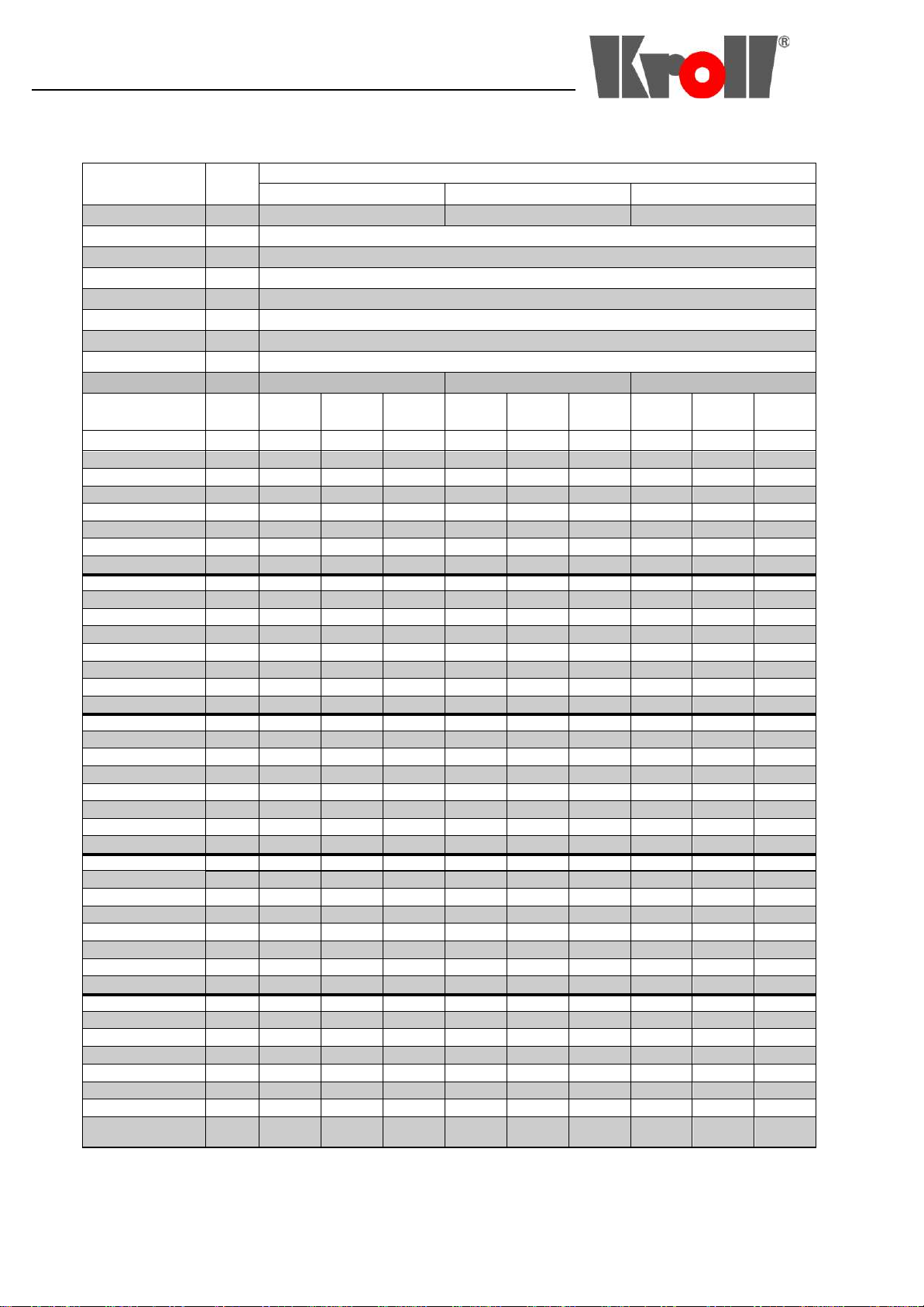 Kroll®